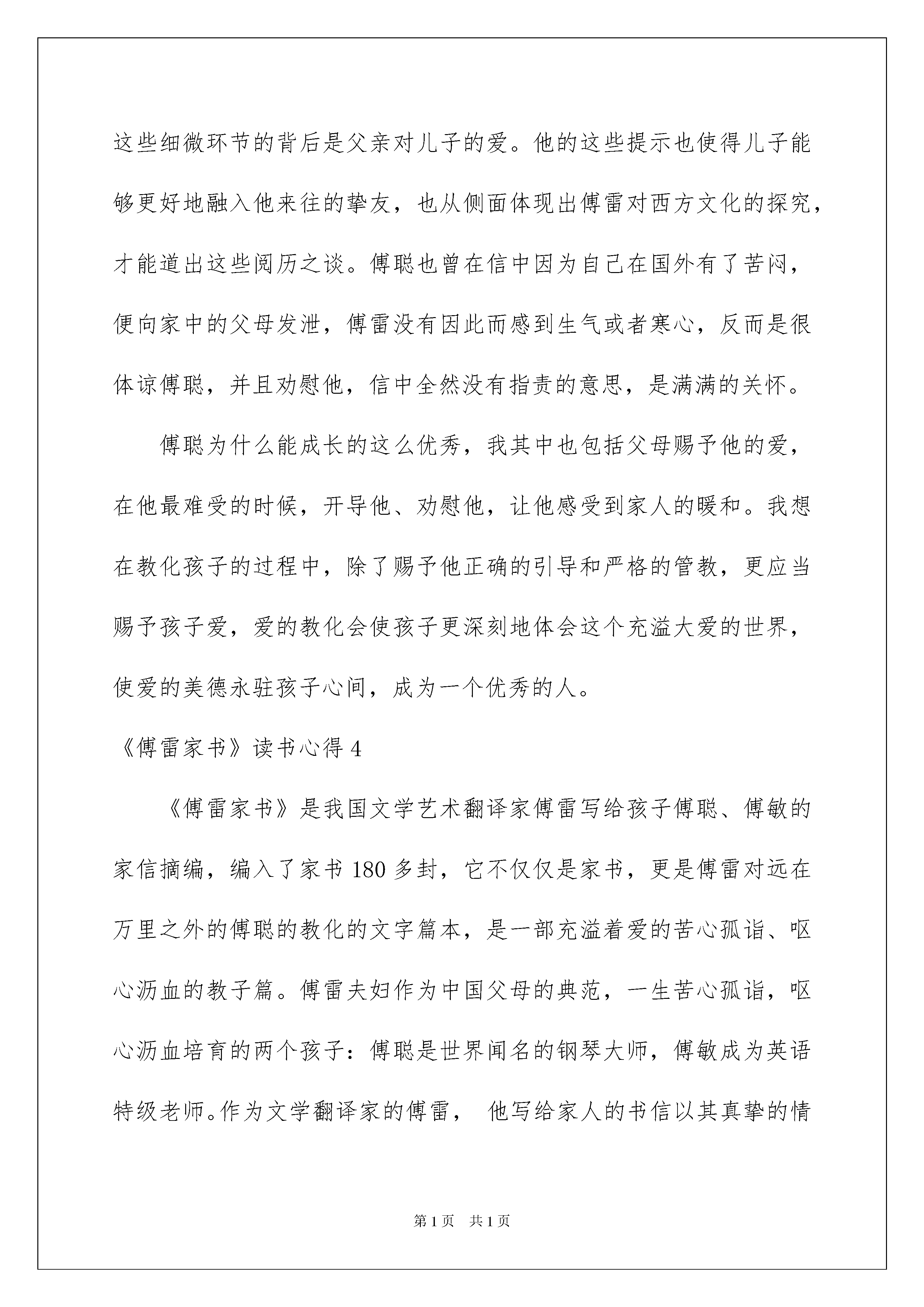 这些细微环节的背后是父亲对儿子的爱。他的这些提示也使得儿子能够更好地融入他来往的挚友，也从侧面体现出傅雷对西方文化的探究，才能道出这些阅历之谈。傅聪也曾在信中因为自己在国外有了苦闷，便向家中的父母发泄，傅雷没有因此而感到生气或者寒心，反而是很体谅傅聪，并且劝慰他，信中全然没有指责的意思，是满满的关怀。

傅聪为什么能成长的这么优秀，我其中也包括父母赐予他的爱，在他最难受的时候，开导他、劝慰他，让他感受到家人的暖和。我想在教化孩子的过程中，除了赐予他正确的引导和严格的管教，更应当赐予孩子爱，爱的教化会使孩子更深刻地体会这个充溢大爱的世界，使爱的美德永驻孩子心间，成为一个优秀的人。

《傅雷家书》读书心得 4

《傅雷家书》是我国文学艺术翻译家傅雷写给孩子傅聪、傅敏的家信摘编，编入了家书 180 多封，它不仅仅是家书，更是傅雷对远在万里之外的傅聪的教化的文字篇本，是一部充溢着爱的苦心孤诣、呕心沥血的教子篇。傅雷夫妇作为中国父母的典范，一生苦心孤诣，呕心沥血培育的两个孩子：傅聪是世界闻名的钢琴大师，傅敏成为英语特级老师。作为文学翻译家的傅雷， 他写给家人的书信以其真挚的情

第 1 页 共 1 页